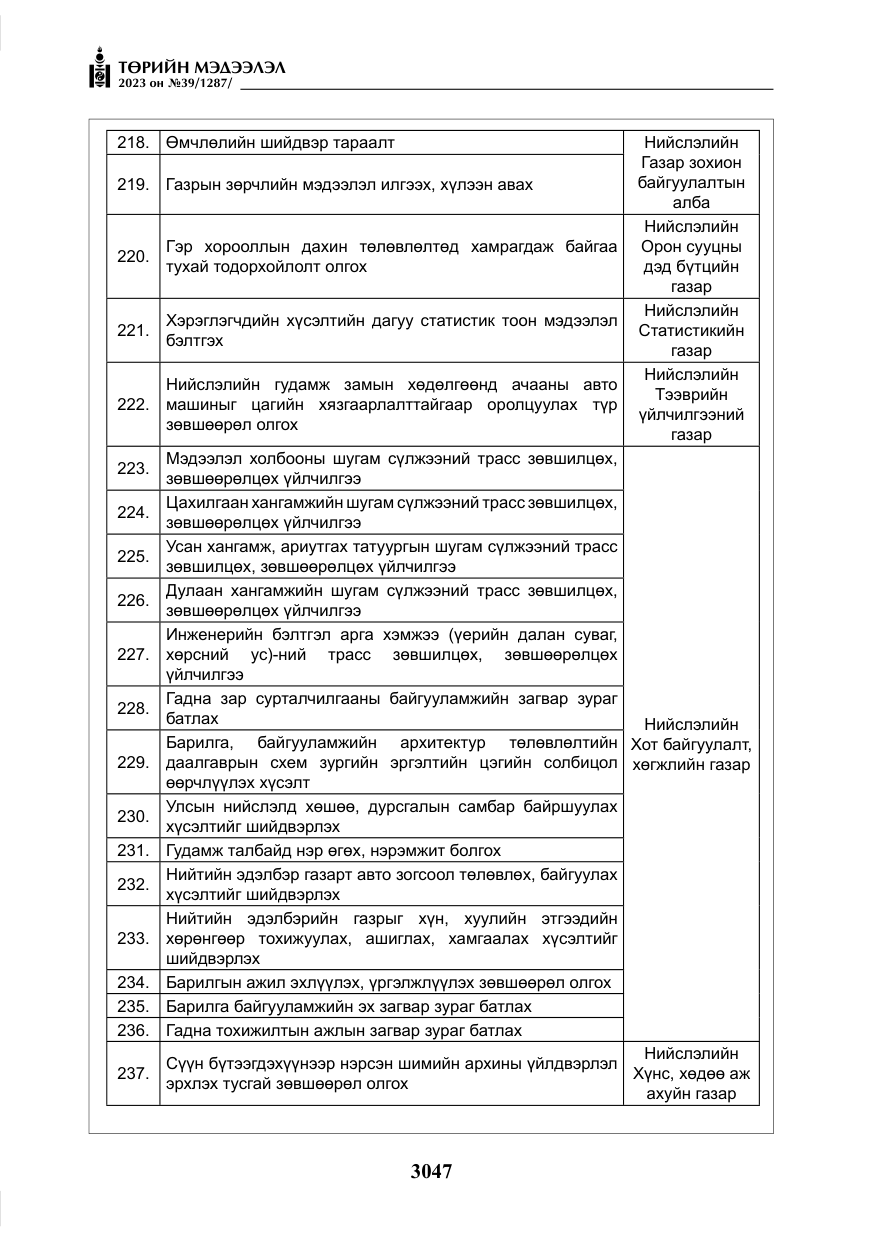 ТӨРИЙН МЭДЭЭЛЭЛ
2023 он №39/1287/

| 218. | Өмчлөлийн шийдвэр тараалт | Нийслэлийн Газар зохион байгуулалтын алба |
|---|---|---|
| 219. | Газрын зөрчлийн мэдээлэл илгээх, хүлээн авах | |
| 220. | Гэр хорооллын дахин төлөвлөлтөд хамрагдаж байгаа тухай тодорхойлолт олгох | Нийслэлийн Орон сууцны дэд бүтцийн газар |
| 221. | Хэрэглэгчдийн хүсэлтийн дагуу статистик тоон мэдээлэл бэлтгэх | Нийслэлийн Статистикийн газар |
| 222. | Нийслэлийн гудамж замын хөдөлгөөнд ачааны авто машиныг цагийн хязгаарлалттайгаар оролцуулах түр зөвшөөрөл олгох | Нийслэлийн Тээврийн үйлчилгээний газар |
| 223. | Мэдээлэл холбооны шугам сүлжээний трасс зөвшилцөх, зөвшөөрөлцөх үйлчилгээ | Нийслэлийн Хот байгуулалт, хөгжлийн газар |
| 224. | Цахилгаан хангамжийн шугам сүлжээний трасс зөвшилцөх, зөвшөөрөлцөх үйлчилгээ | |
| 225. | Усан хангамж, ариутгах татуургын шугам сүлжээний трасс зөвшилцөх, зөвшөөрөлцөх үйлчилгээ | |
| 226. | Дулаан хангамжийн шугам сүлжээний трасс зөвшилцөх, зөвшөөрөлцөх үйлчилгээ | |
| 227. | Инженерийн бэлтгэл арга хэмжээ (үерийн далан суваг, хөрсний ус)-ний трасс зөвшилцөх, зөвшөөрөлцөх үйлчилгээ | |
| 228. | Гадна зар сурталчилгааны байгууламжийн загвар зураг батлах | |
| 229. | Барилга, байгууламжийн архитектур төлөвлөлтийн даалгаврын схем зургийн эргэлтийн цэгийн солбицол өөрчлүүлэх хүсэлт | |
| 230. | Улсын нийслэлд хөшөө, дурсгалын самбар байршуулах хүсэлтийг шийдвэрлэх | |
| 231. | Гудамж талбайд нэр өгөх, нэрэмжит болгох | |
| 232. | Нийтийн эдэлбэр газарт авто зогсоол төлөвлөх, байгуулах хүсэлтийг шийдвэрлэх | |
| 233. | Нийтийн эдэлбэрийн газрыг хүн, хуулийн этгээдийн хөрөнгөөр тохижуулах, ашиглах, хамгаалах хүсэлтийг шийдвэрлэх | |
| 234. | Барилгын ажил эхлүүлэх, үргэлжлүүлэх зөвшөөрөл олгох | |
| 235. | Барилга байгууламжийн эх загвар зураг батлах | |
| 236. | Гадна тохижилтын ажлын загвар зураг батлах | |
| 237. | Сүүн бүтээгдэхүүнээр нэрсэн шимийн архины үйлдвэрлэл эрхлэх тусгай зөвшөөрөл олгох | Нийслэлийн Хүнс, хөдөө аж ахуйн газар |

3047